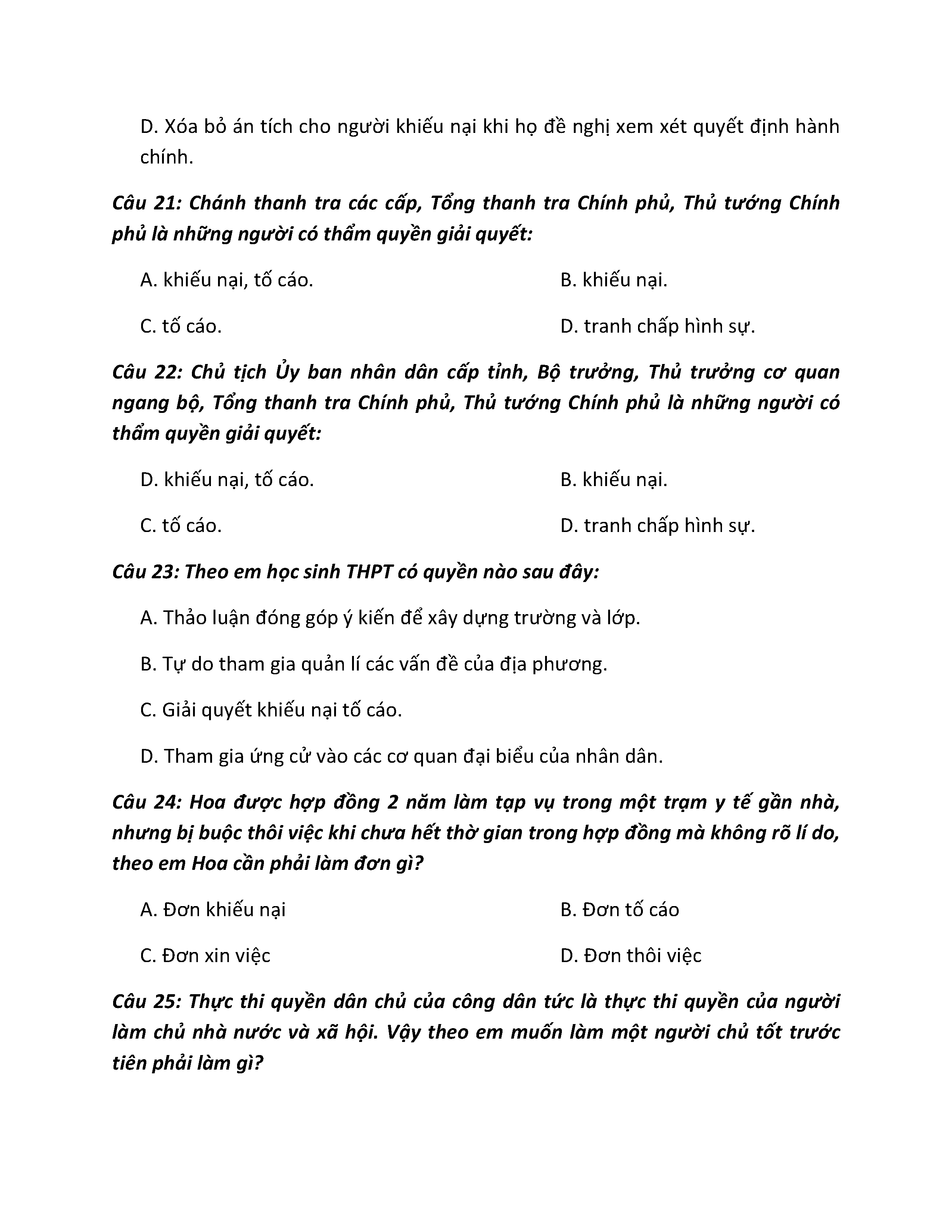 D. Xóa bỏ án tích cho người khiếu nại khi họ đề nghị xem xét quyết định hành chính.

Câu 21: Chánh thanh tra các cấp, Tổng thanh tra Chính phủ, Thủ tướng Chính phủ là những người có thẩm quyền giải quyết:

A. khiếu nại, tố cáo.

B. khiếu nại.

C. tố cáo.

D. tranh chấp hình sự.

Câu 22: Chủ tịch Ủy ban nhân dân cấp tỉnh, Bộ trưởng, Thủ trưởng cơ quan ngang bộ, Tổng thanh tra Chính phủ, Thủ tướng Chính phủ là những người có thẩm quyền giải quyết:

D. khiếu nại, tố cáo.

B. khiếu nại.

C. tố cáo.

D. tranh chấp hình sự.

Câu 23: Theo em học sinh THPT có quyền nào sau đây:

A. Thảo luận đóng góp ý kiến để xây dựng trường và lớp.

B. Tự do tham gia quản lí các vấn đề của địa phương.

C. Giải quyết khiếu nại tố cáo.

D. Tham gia ứng cử vào các cơ quan đại biểu của nhân dân.

Câu 24: Hoa được hợp đồng 2 năm làm tạp vụ trong một trạm y tế gần nhà, nhưng bị buộc thôi việc khi chưa hết thời gian trong hợp đồng mà không rõ lí do, theo em Hoa cần phải làm đơn gì?

A. Đơn khiếu nại

B. Đơn tố cáo

C. Đơn xin việc

D. Đơn thôi việc

Câu 25: Thực thi quyền dân chủ của công dân tức là thực thi quyền của người làm chủ nhà nước và xã hội. Vậy theo em muốn làm một người chủ tốt trước tiên phải làm gì?